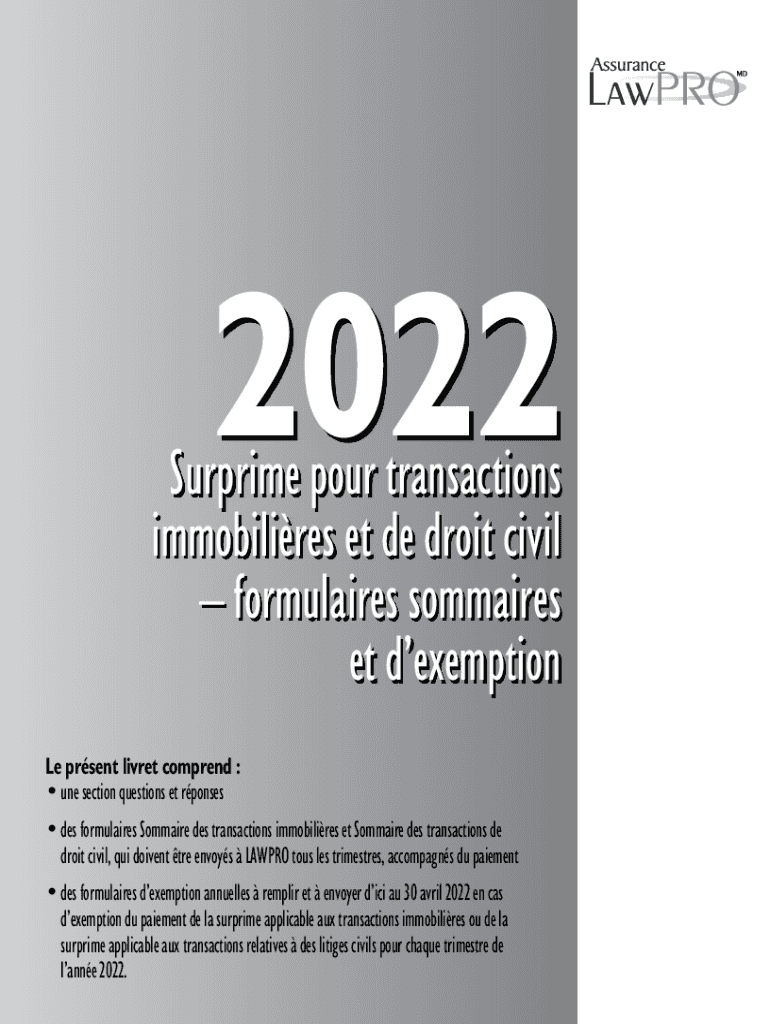 Assurance
LAWPRO MD

2022

Surprime pour transactions immobilières et de droit civil – formulaires sommaires et d'exemption

Le présent livret comprend :
• une section questions et réponses
• des formulaires Sommaire des transactions immobilières et Sommaire des transactions de droit civil, qui doivent être envoyés à LAWPRO tous les trimestres, accompagnés du paiement
• des formulaires d'exemption annuelles à remplir et à envoyer d'ici au 30 avril 2022 en cas d'exemption du paiement de la surprime applicable aux transactions immobilières ou de la surprime applicable aux transactions relatives à des litiges civils pour chaque trimestre de l'année 2022.